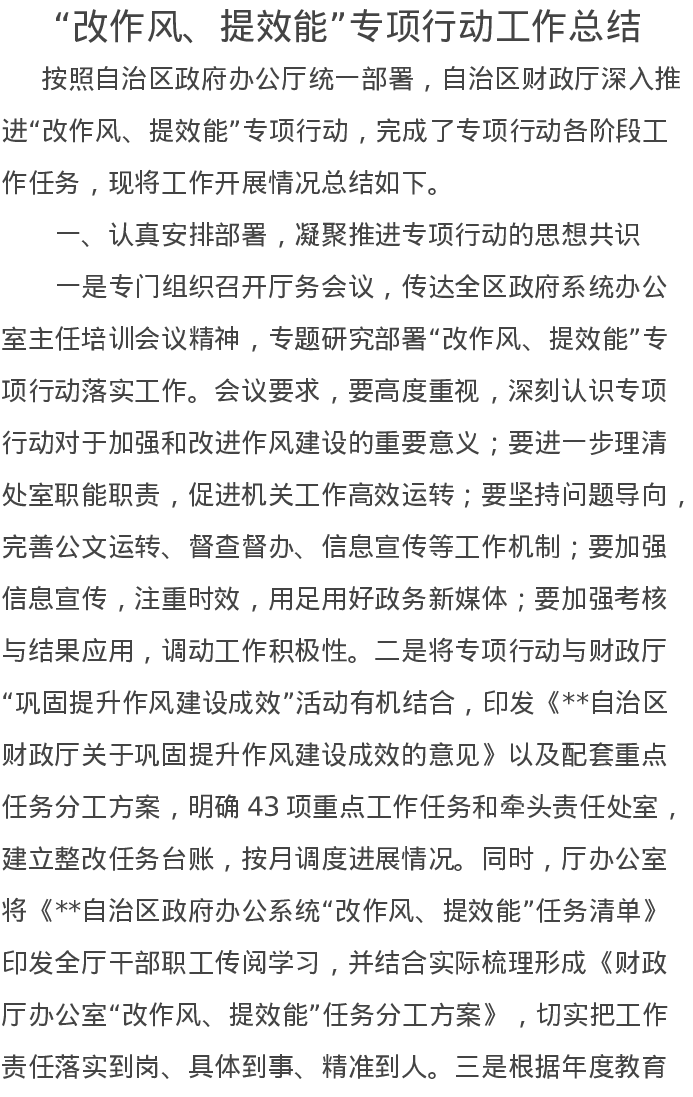 “改作风、提效能”专项行动工作总结

按照自治区政府办公厅统一部署，自治区财政厅深入推进“改作风、提效能”专项行动，完成了专项行动各阶段工作任务，现将工作开展情况总结如下。

一、认真安排部署，凝聚推进专项行动的思想共识

一是专门组织召开厅务会议，传达全区政府系统办公室主任培训会议精神，专题研究部署“改作风、提效能”专项行动落实工作。会议要求，要高度重视，深刻认识专项行动对于加强和改进作风建设的重要意义；要进一步理清处室职能职责，促进机关工作高效运转；要坚持问题导向，完善公文运转、督查督办、信息宣传等工作机制；要加强信息宣传，注重时效，用足用好政务新媒体；要加强考核与结果应用，调动工作积极性。二是将专项行动与财政厅“巩固提升作风建设成效”活动有机结合，印发《**自治区财政厅关于巩固提升作风建设成效的意见》以及配套重点任务分工方案，明确 43 项重点工作任务和牵头责任处室，建立整改任务台账，按月调度进展情况。同时，厅办公室将《**自治区政府办公系统“改作风、提效能”任务清单》印发全厅干部职工传阅学习，并结合实际梳理形成《财政厅办公室“改作风、提效能”任务分工方案》，切实把工作责任落实到岗、具体到事、精准到人。三是根据年度教育